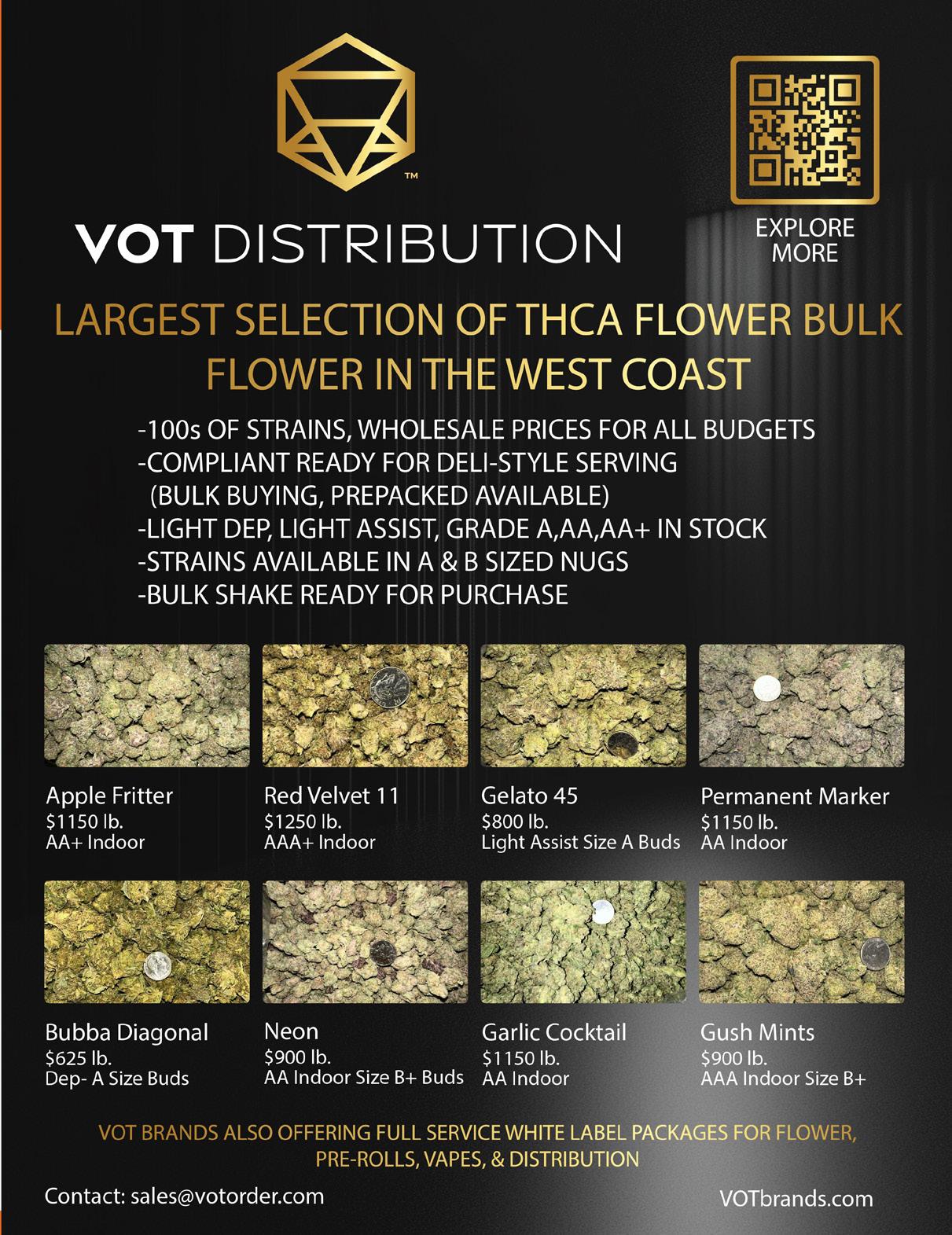 ™

VOT DISTRIBUTION

EXPLORE MORE

LARGEST SELECTION OF THCA FLOWER BULK FLOWER IN THE WEST COAST

-100s OF STRAINS, WHOLESALE PRICES FOR ALL BUDGETS
-COMPLIANT READY FOR DELI-STYLE SERVING (BULK BUYING, PREPACKED AVAILABLE)
-LIGHT DEP, LIGHT ASSIST, GRADE A,AA,AA+ IN STOCK
-STRAINS AVAILABLE IN A & B SIZED NUGS
-BULK SHAKE READY FOR PURCHASE

Apple Fritter
$1150 lb.
AA+ Indoor

Red Velvet 11
$1250 lb.
AAA+ Indoor

Gelato 45
$800 lb.
Light Assist Size A Buds

Permanent Marker
$1150 lb.
AA Indoor

Bubba Diagonal
$625 lb.
Dep- A Size Buds

Neon
$900 lb.
AA Indoor Size B+ Buds

Garlic Cocktail
$1150 lb.
AA Indoor

Gush Mints
$900 lb.
AAA Indoor Size B+

VOT BRANDS ALSO OFFERING FULL SERVICE WHITE LABEL PACKAGES FOR FLOWER, PRE-ROLLS, VAPES, & DISTRIBUTION

Contact: sales@votorder.com

VOTbrands.com